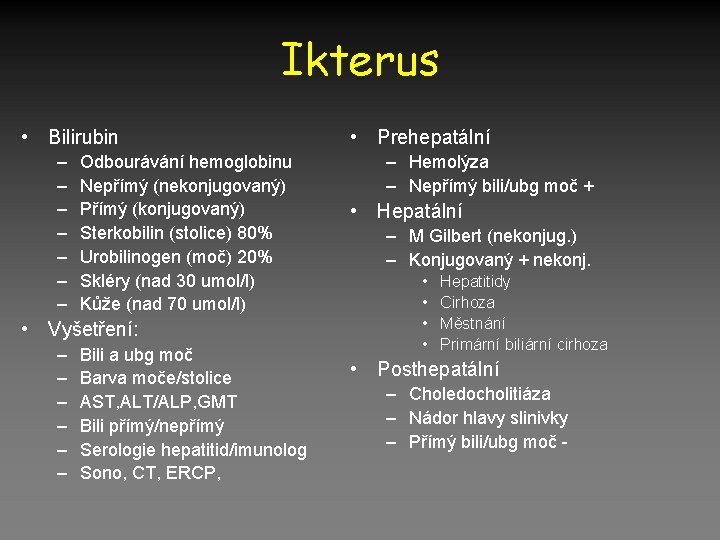 Ikterus

• Bilirubin
– Odbourávání hemoglobinu
– Nepřímý (nekonjugovaný)
– Přímý (konjugovaný)
– Sterkobilin (stolice) 80%
– Urobilinogen (moč) 20%
– Skléry (nad 30 umol/l)
– Kůže (nad 70 umol/l)
• Vyšetření:
– Bili a ubg moč
– Barva moče/stolice
– AST,ALT/ALP,GMT
– Bili přímý/nepřímý
– Serologie hepatitid/imunolog
– Sono, CT, ERCP,

• Prehepatální
– Hemolýza
– Nepřímý bili/ubg moč +
• Hepatální
– M Gilbert (nekonjug.)
– Konjugovaný + nekonj.
• Hepatitidy
• Cirhoza
• Městnání
• Primární biliární cirhoza
• Posthepatální
– Choledocholitiáza
– Nádor hlavy slinivky
– Přímý bili/ubg moč -